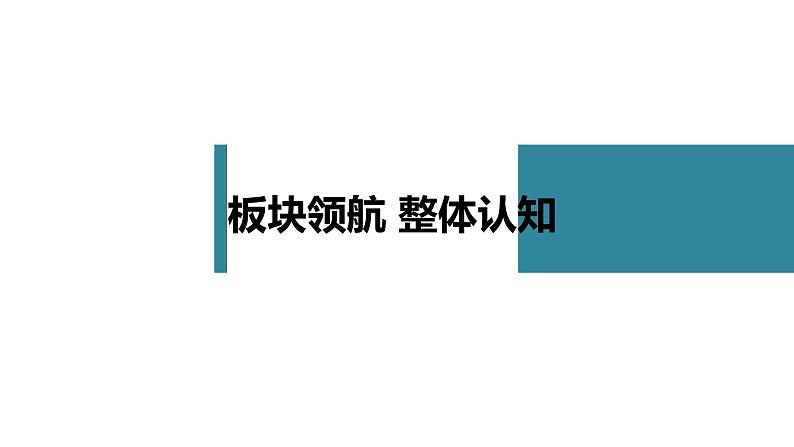 板块领航 整体认知